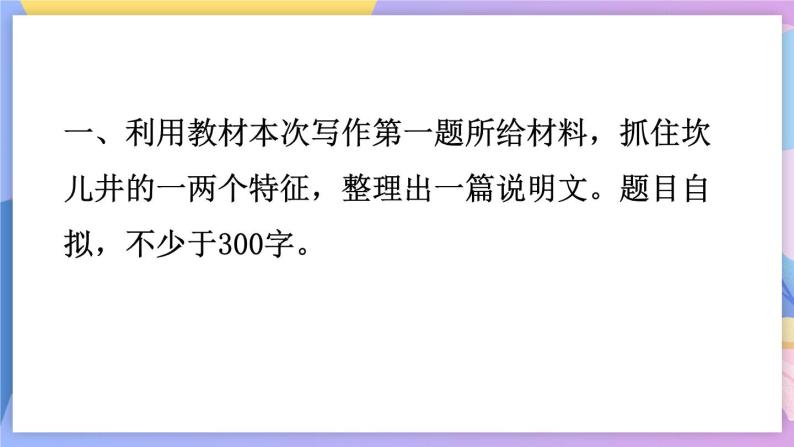 一、利用教材本次写作第一题所给材料，抓住坎儿井的一两个特征，整理出一篇说明文。题目自拟，不少于300字。